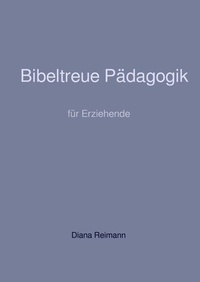 Bibeltreue Pädagogik

für Erziehende

Diana Reimann